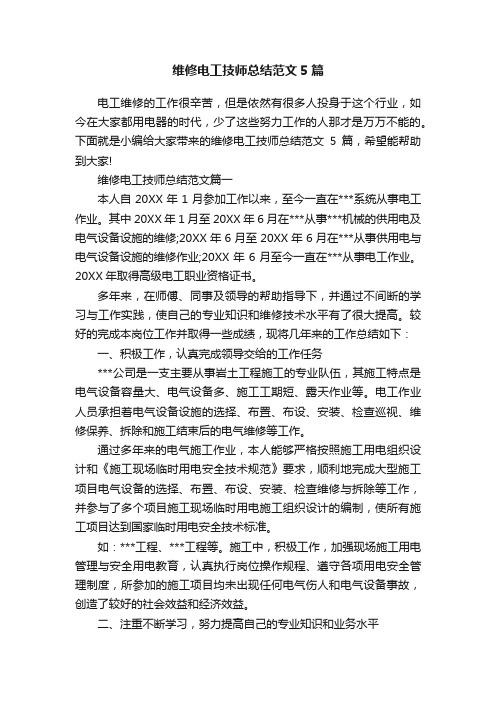 维修电工技师总结范文5篇

电工维修的工作很辛苦，但是依然有很多人投身于这个行业，如今在大家都用电器的时代，少了这些努力工作的人那才是万万不能的。下面就是小编给大家带来的维修电工技师总结范文 5 篇，希望能帮助到大家!

维修电工技师总结范文篇一

本人自 20XX 年 1 月参加工作以来，至今一直在***系统从事电工作业。其中 20XX 年 1 月至 20XX 年 6 月在***从事***机械的供用电及电气设备设施的维修;20XX 年 6 月至 20XX 年 6 月在***从事供用电与电气设备设施的维修作业;20XX 年 6 月至今一直在***从事电工作业。20XX 年取得高级电工职业资格证书。

多年来，在师傅、同事及领导的帮助指导下，并通过不间断的学习与工作实践，使自己的专业知识和维修技术水平有了很大提高。较好的完成本岗位工作并取得一些成绩，现将几年来的工作总结如下：

一、积极工作，认真完成领导交给的工作任务

***公司是一支主要从事岩土工程施工的专业队伍，其施工特点是电气设备容量大、电气设备多、施工工期短、露天作业等。电工作业人员承担着电气设备设施的选择、布置、布设、安装、检查巡视、维修保养、拆除和施工结束后的电气维修等工作。

通过多年来的电气施工作业，本人能够严格按照施工用电组织设计和《施工现场临时用电安全技术规范》要求，顺利地完成大型施工项目电气设备的选择、布置、布设、安装、检查维修与拆除等工作，并参与了多个项目施工现场临时用电施工组织设计的编制，使所有施工项目达到国家临时用电安全技术标准。

如：***工程、***工程等。施工中，积极工作，加强现场施工用电管理与安全用电教育，认真执行岗位操作规程、遵守各项用电安全管理制度，所参加的施工项目均未出现任何电气伤人和电气设备事故，创造了较好的社会效益和经济效益。

二、注重不断学习，努力提高自己的专业知识和业务水平